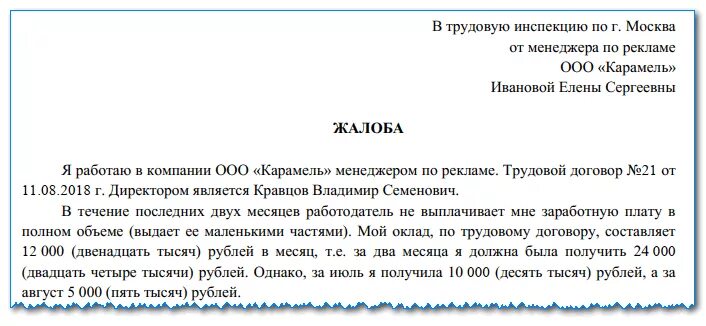 В трудовую инспекцию по г. Москва
от менеджера по рекламе
ООО «Карамель»
Ивановой Елены Сергеевны

ЖАЛОБА

Я работаю в компании ООО «Карамель» менеджером по рекламе. Трудовой договор №21 от 11.08.2018 г. Директором является Кравцов Владимир Семенович.

В течение последних двух месяцев работодатель не выплачивает мне заработную плату в полном объеме (выдает ее маленькими частями). Мой оклад, по трудовому договору, составляет 12 000 (двенадцать тысяч) рублей в месяц, т.е. за два месяца я должна была получить 24 000 (двадцать четыре тысячи) рублей. Однако, за июль я получила 10 000 (десять тысяч) рублей, а за август 5 000 (пять тысяч) рублей.